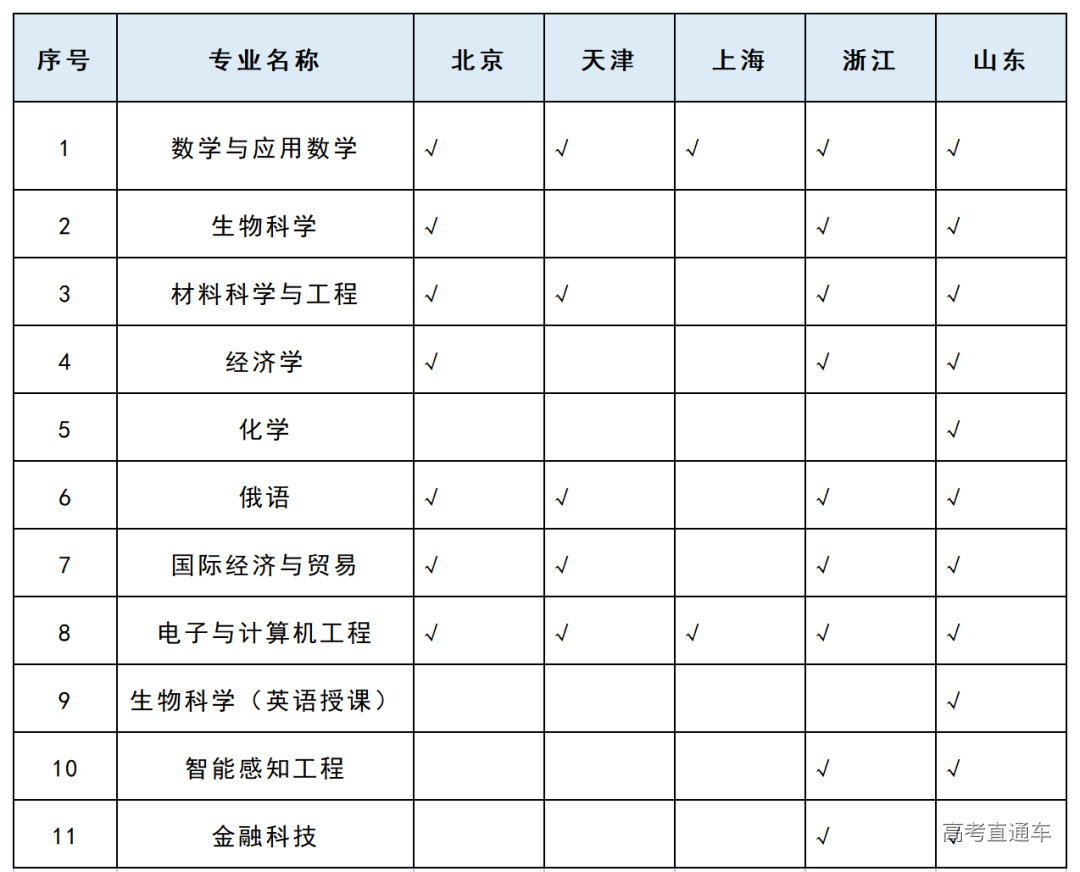 | 序号 | 专业名称 | 北京 | 天津 | 上海 | 浙江 | 山东 |
|---|---|---|---|---|---|---|
| 1 | 数学与应用数学 | √ | √ | √ | √ | √ |
| 2 | 生物科学 | √ | | | √ | √ |
| 3 | 材料科学与工程 | √ | √ | | √ | √ |
| 4 | 经济学 | √ | | | √ | √ |
| 5 | 化学 | | | | | √ |
| 6 | 俄语 | √ | √ | | √ | √ |
| 7 | 国际经济与贸易 | √ | √ | | √ | √ |
| 8 | 电子与计算机工程 | √ | √ | √ | √ | √ |
| 9 | 生物科学（英语授课） | | | | | √ |
| 10 | 智能感知工程 | | | | √ | √ |
| 11 | 金融科技 | | | | √ | √ |

高考直通车